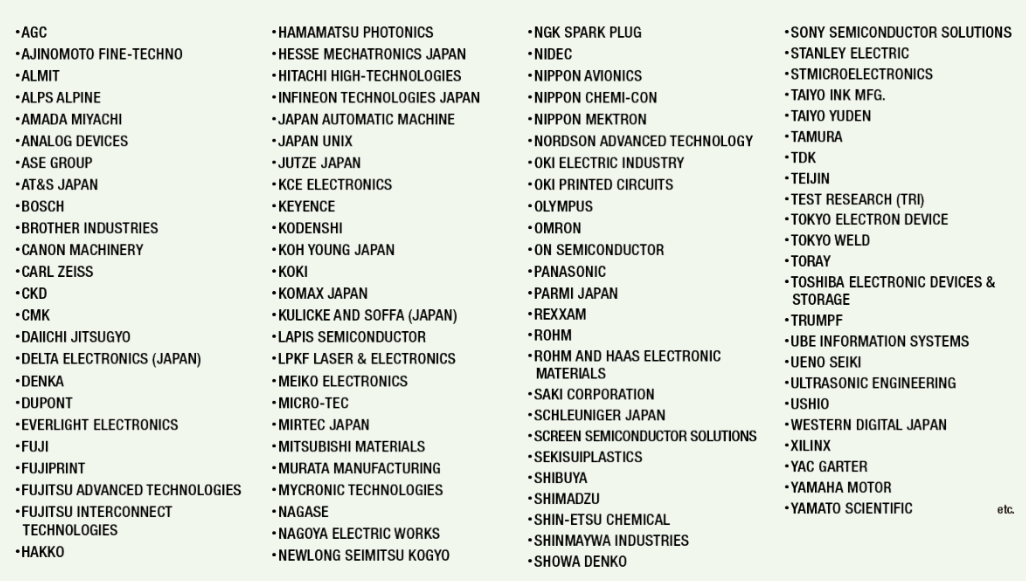 • AGC
• AJINOMOTO FINE-TECHNO
• ALMIT
• ALPS ALPINE
• AMADA MIYACHI
• ANALOG DEVICES
• ASE GROUP
• AT&S JAPAN
• BOSCH
• BROTHER INDUSTRIES
• CANON MACHINERY
• CARL ZEISS
• CKD
• CMK
• DAIICHI JITSUGYO
• DELTA ELECTRONICS (JAPAN)
• DENKA
• DUPONT
• EVERLIGHT ELECTRONICS
• FUJI
• FUJIPRINT
• FUJITSU ADVANCED TECHNOLOGIES
• FUJITSU INTERCONNECT TECHNOLOGIES
• HAKKO

• HAMAMATSU PHOTONICS
• HESSE MECHATRONICS JAPAN
• HITACHI HIGH-TECHNOLOGIES
• INFINEON TECHNOLOGIES JAPAN
• JAPAN AUTOMATIC MACHINE
• JAPAN UNIX
• JUTZE JAPAN
• KCE ELECTRONICS
• KEYENCE
• KODENSHI
• KOH YOUNG JAPAN
• KOKI
• KOMAX JAPAN
• KULICKE AND SOFFA (JAPAN)
• LAPIS SEMICONDUCTOR
• LPKF LASER & ELECTRONICS
• MEIKO ELECTRONICS
• MICRO-TEC
• MIRTEC JAPAN
• MITSUBISHI MATERIALS
• MURATA MANUFACTURING
• MYCRONIC TECHNOLOGIES
• NAGASE
• NAGOYA ELECTRIC WORKS
• NEWLONG SEIMITSU KOGYO

• NGK SPARK PLUG
• NIDEC
• NIPPON AVIONICS
• NIPPON CHEMI-CON
• NIPPON MEKTRON
• NORDSON ADVANCED TECHNOLOGY
• OKI ELECTRIC INDUSTRY
• OKI PRINTED CIRCUITS
• OLYMPUS
• OMRON
• ON SEMICONDUCTOR
• PANASONIC
• PARMI JAPAN
• REXXAM
• ROHM
• ROHM AND HAAS ELECTRONIC MATERIALS
• SAKI CORPORATION
• SCHLEUNIGER JAPAN
• SCREEN SEMICONDUCTOR SOLUTIONS
• SEKISUIPLASTICS
• SHIBUYA
• SHIMADZU
• SHIN-ETSU CHEMICAL
• SHINMAYWA INDUSTRIES
• SHOWA DENKO

• SONY SEMICONDUCTOR SOLUTIONS
• STANLEY ELECTRIC
• STMICROELECTRONICS
• TAIYO INK MFG.
• TAIYO YUDEN
• TAMURA
• TDK
• TEIJIN
• TEST RESEARCH (TRI)
• TOKYO ELECTRON DEVICE
• TOKYO WELD
• TORAY
• TOSHIBA ELECTRONIC DEVICES & STORAGE
• TRUMPF
• UBE INFORMATION SYSTEMS
• UENO SEIKI
• ULTRASONIC ENGINEERING
• USHIO
• WESTERN DIGITAL JAPAN
• XILINX
• YAC GARTER
• YAMAHA MOTOR
• YAMATO SCIENTIFIC

etc.